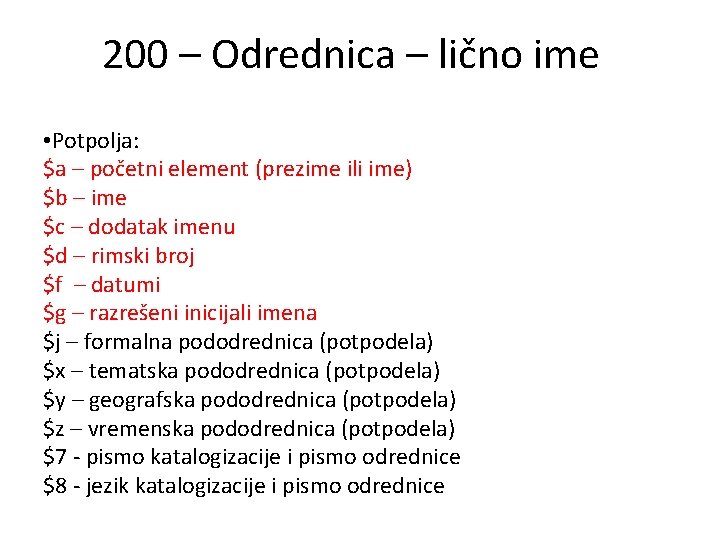 200 – Odrednica – lično ime

•Potpolja:
\$a – početni element (prezime ili ime)
\$b – ime
\$c – dodatak imenu
\$d – rimski broj
\$f – datumi
\$g – razrešeni inicijali imena
\$j – formalna pododrednica (potpodela)
\$x – tematska pododrednica (potpodela)
\$y – geografska pododrednica (potpodela)
\$z – vremenska pododrednica (potpodela)
\$7 - pismo katalogizacije i pismo odrednice
\$8 - jezik katalogizacije i pismo odrednice